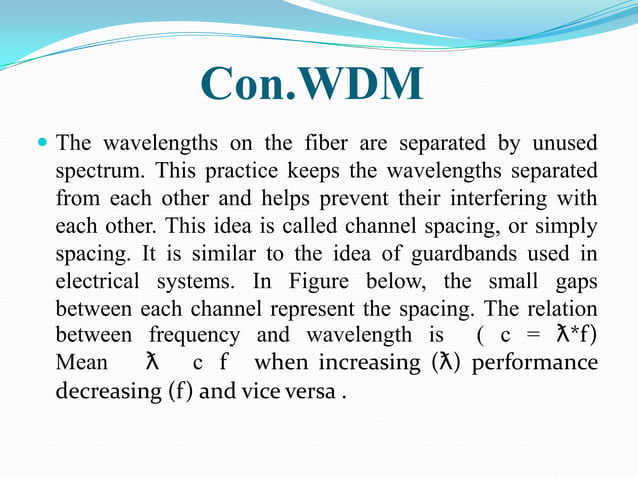 Con.WDM

The wavelengths on the fiber are separated by unused spectrum. This practice keeps the wavelengths separated from each other and helps prevent their interfering with each other. This idea is called channel spacing, or simply spacing. It is similar to the idea of guardbands used in electrical systems. In Figure below, the small gaps between each channel represent the spacing. The relation between frequency and wavelength is ( c = ƛ*f) Mean ƛ c f when increasing (ƛ) performance decreasing (f) and vice versa .